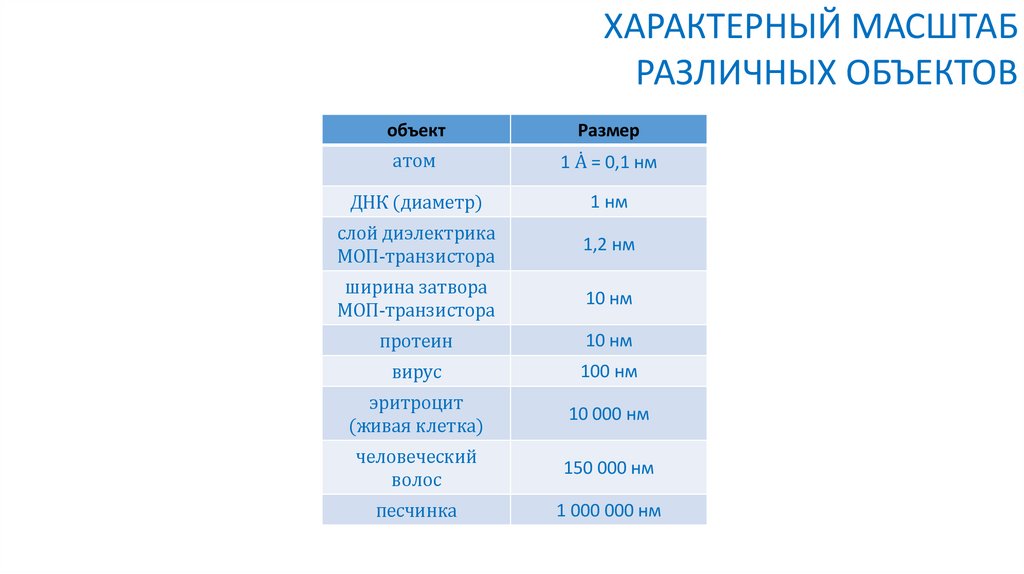 ХАРАКТЕРНЫЙ МАСШТАБ РАЗЛИЧНЫХ ОБЪЕКТОВ

| объект | Размер |
|---|---|
| атом | 1 Ȧ = 0,1 нм |
| ДНК (диаметр) | 1 нм |
| слой диэлектрика МОП-транзистора | 1,2 нм |
| ширина затвора МОП-транзистора | 10 нм |
| протеин | 10 нм |
| вирус | 100 нм |
| эритроцит (живая клетка) | 10 000 нм |
| человеческий волос | 150 000 нм |
| песчинка | 1 000 000 нм |